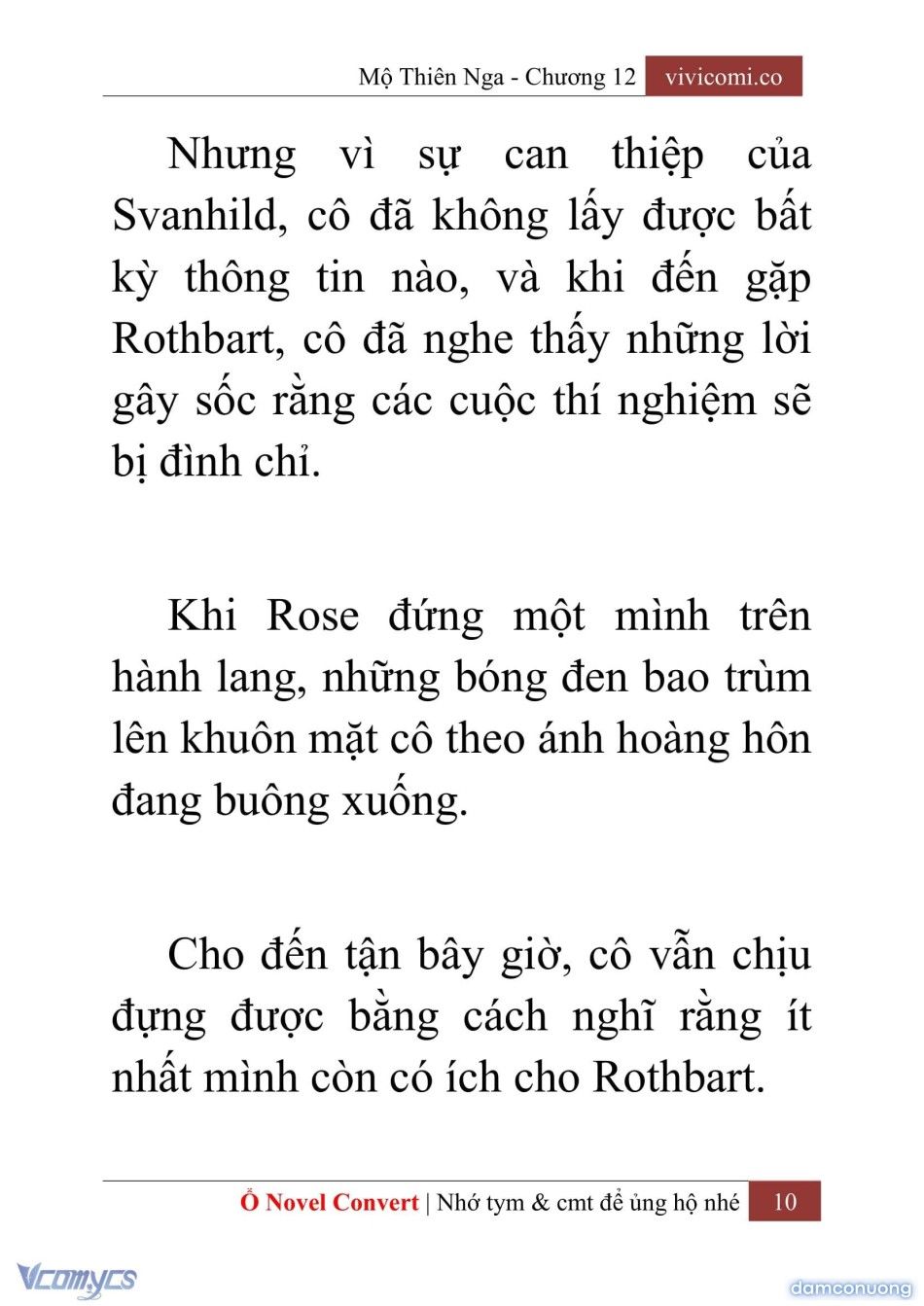 Mộ Thiên Nga - Chương 12 vivicomi.co

Nhưng vì sự can thiệp của Svanhild, cô đã không lấy được bất kỳ thông tin nào, và khi đến gặp Rothbart, cô đã nghe thấy những lời gây sốc rằng các cuộc thí nghiệm sẽ bị đình chỉ.

Khi Rose đứng một mình trên hành lang, những bóng đen bao trùm lên khuôn mặt cô theo ánh hoàng hôn đang buông xuống.

Cho đến tận bây giờ, cô vẫn chịu đựng được bằng cách nghĩ rằng ít nhất mình còn có ích cho Rothbart.

Ổ Novel Convert | Nhớ tym & cmt để ủng hộ nhé 10

Vcomycs

damconuong